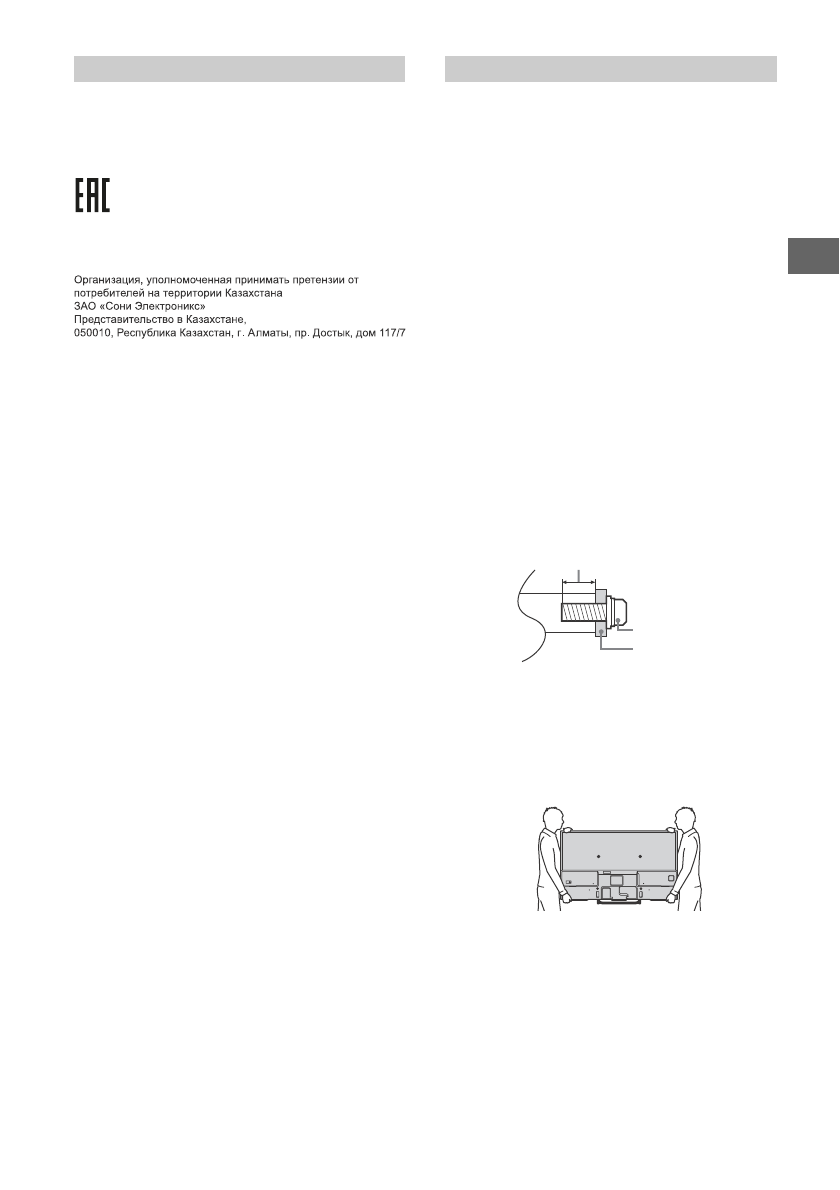 EAC

Организация, уполномоченная принимать претензии от потребителей на территории Казахстана
ЗАО «Сони Электроникс»
Представительство в Казахстане,
050010, Республика Казахстан, г. Алматы, пр. Достык, дом 117/7